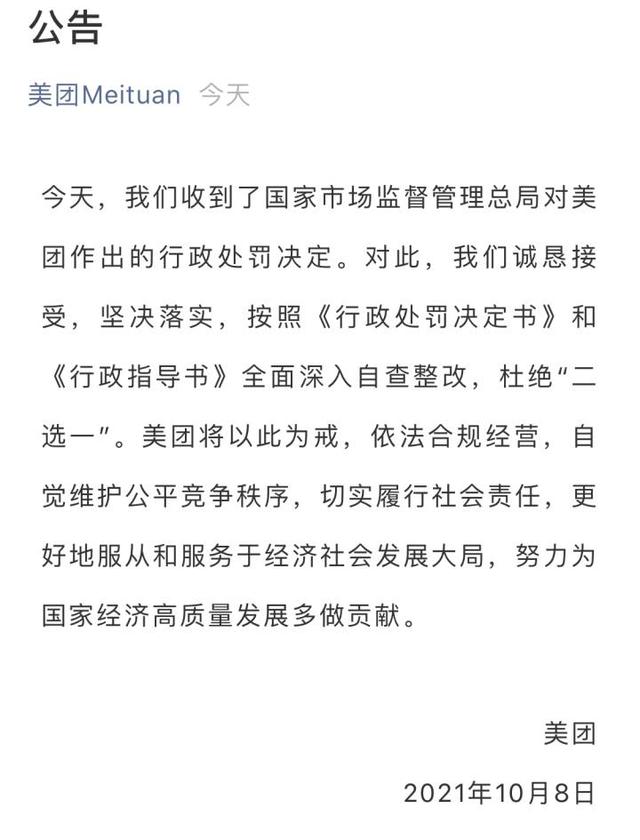 公告

美团Meituan 今天

今天，我们收到了国家市场监督管理总局对美团作出的行政处罚决定。对此，我们诚恳接受，坚决落实，按照《行政处罚决定书》和《行政指导书》全面深入自查整改，杜绝“二选一”。美团将以此为戒，依法合规经营，自觉维护公平竞争秩序，切实履行社会责任，更好地服从和服务于经济社会发展大局，努力为国家经济高质量发展多做贡献。

美团

2021年10月8日